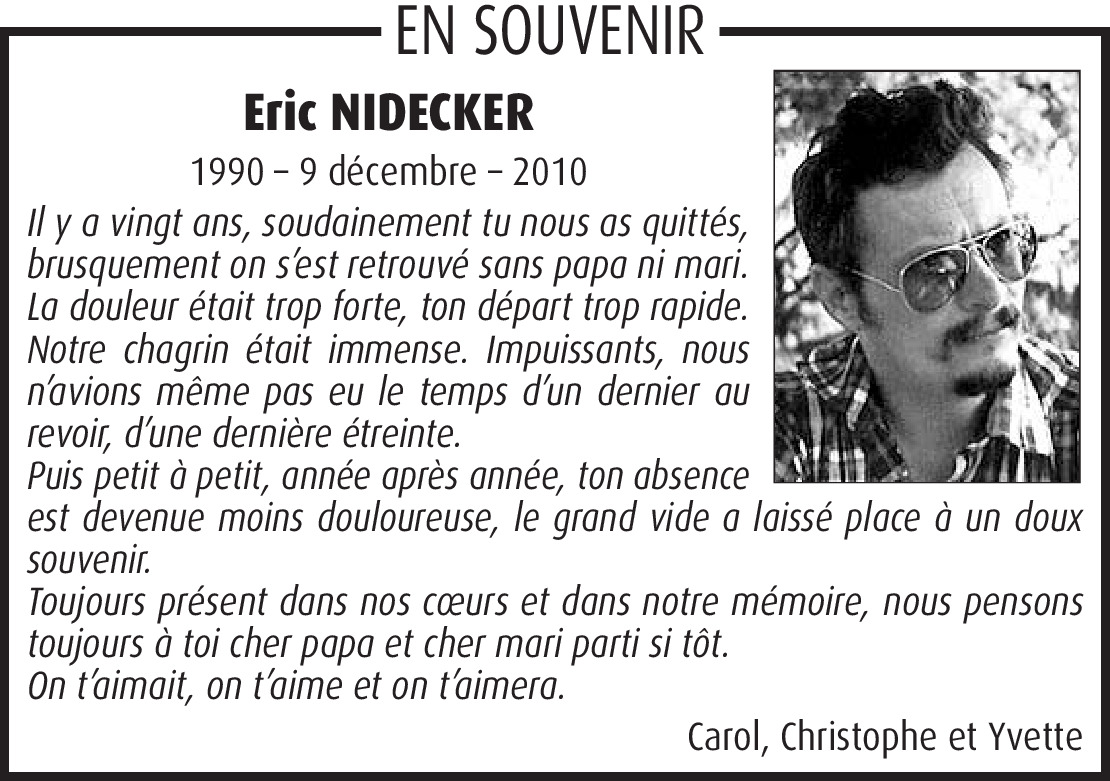 EN SOUVENIR

Eric NIDECKER

1990 – 9 décembre – 2010

Il y a vingt ans, soudainement tu nous as quittés, brusquement on s'est retrouvé sans papa ni mari. La douleur était trop forte, ton départ trop rapide. Notre chagrin était immense. Impuissants, nous n'avions même pas eu le temps d'un dernier au revoir, d'une dernière étreinte.
Puis petit à petit, année après année, ton absence est devenue moins douloureuse, le grand vide a laissé place à un doux souvenir.
Toujours présent dans nos cœurs et dans notre mémoire, nous pensons toujours à toi cher papa et cher mari parti si tôt.
On t'aimait, on t'aime et on t'aimera.

Carol, Christophe et Yvette